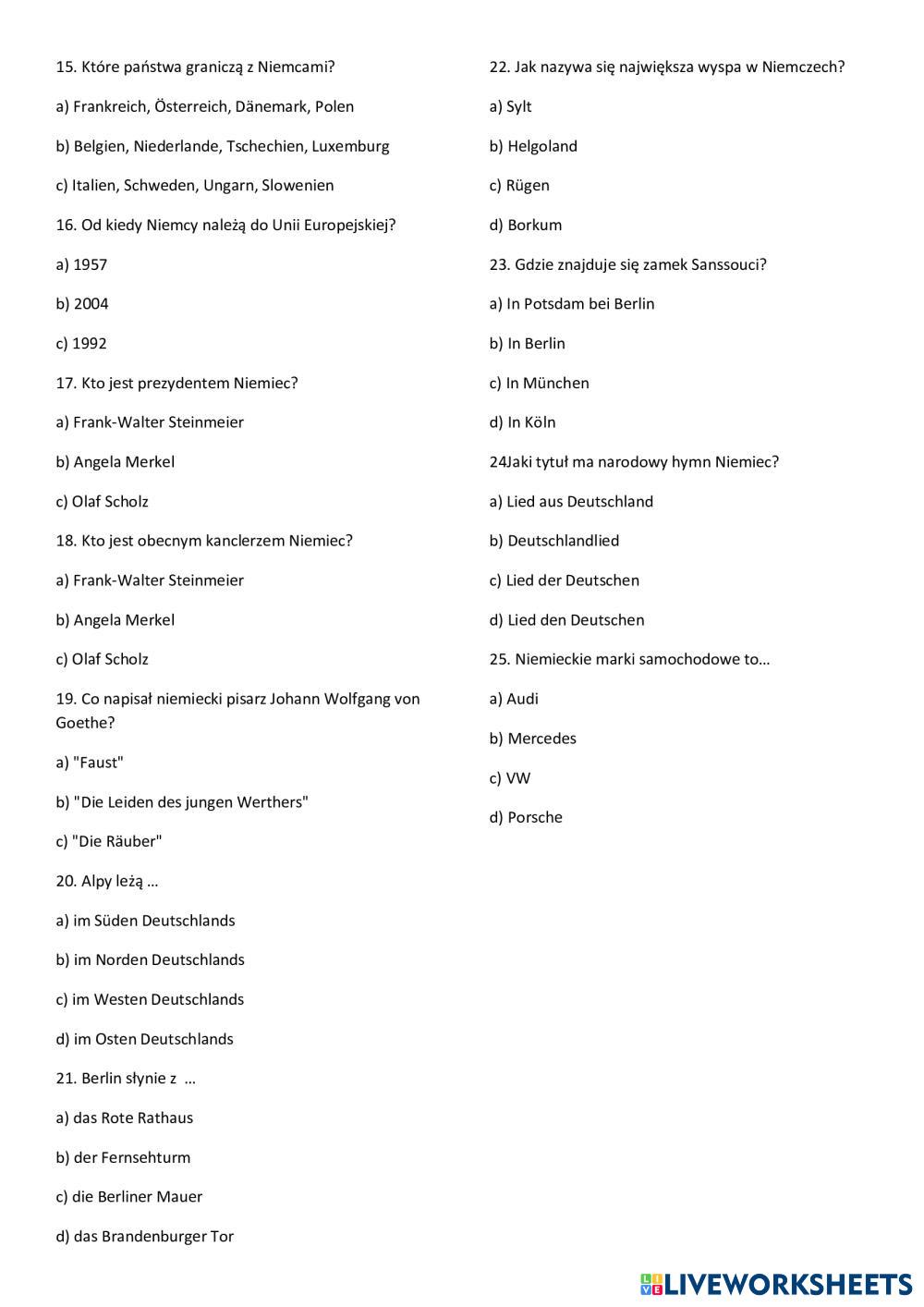 15. Które państwa graniczą z Niemcami?

a) Frankreich, Österreich, Dänemark, Polen

b) Belgien, Niederlande, Tschechien, Luxemburg

c) Italien, Schweden, Ungarn, Slowenien

16. Od kiedy Niemcy należą do Unii Europejskiej?

a) 1957

b) 2004

c) 1992

17. Kto jest prezydentem Niemiec?

a) Frank-Walter Steinmeier

b) Angela Merkel

c) Olaf Scholz

18. Kto jest obecnym kanclerzem Niemiec?

a) Frank-Walter Steinmeier

b) Angela Merkel

c) Olaf Scholz

19. Co napisał niemiecki pisarz Johann Wolfgang von Goethe?

a) "Faust"

b) "Die Leiden des jungen Werthers"

c) "Die Räuber"

20. Alpy leżą …

a) im Süden Deutschlands

b) im Norden Deutschlands

c) im Westen Deutschlands

d) im Osten Deutschlands

21. Berlin słynie z …

a) das Rote Rathaus

b) der Fernsehturm

c) die Berliner Mauer

d) das Brandenburger Tor

22. Jak nazywa się największa wyspa w Niemczech?

a) Sylt

b) Helgoland

c) Rügen

d) Borkum

23. Gdzie znajduje się zamek Sanssouci?

a) In Potsdam bei Berlin

b) In Berlin

c) In München

d) In Köln

24Jaki tytuł ma narodowy hymn Niemiec?

a) Lied aus Deutschland

b) Deutschlandlied

c) Lied der Deutschen

d) Lied den Deutschen

25. Niemieckie marki samochodowe to…

a) Audi

b) Mercedes

c) VW

d) Porsche

LIVEWORKSHEETS